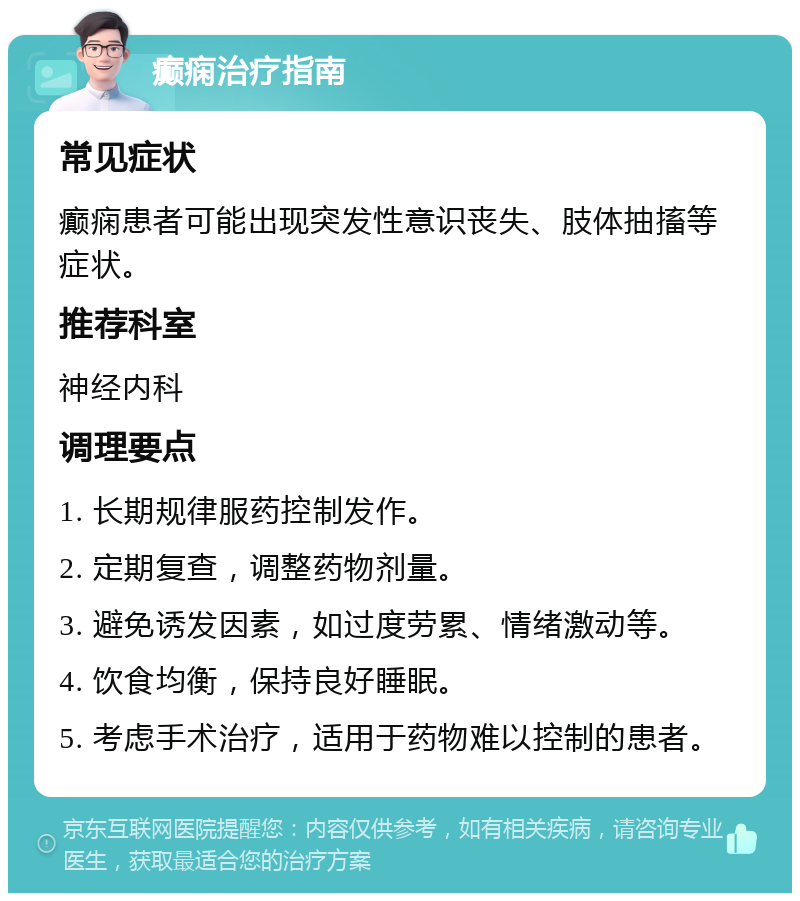 癫痫治疗指南

常见症状

癫痫患者可能出现突发性意识丧失、肢体抽搐等症状。

推荐科室

神经内科

调理要点

1. 长期规律服药控制发作。

2. 定期复查，调整药物剂量。

3. 避免诱发因素，如过度劳累、情绪激动等。

4. 饮食均衡，保持良好睡眠。

5. 考虑手术治疗，适用于药物难以控制的患者。

京东互联网医院提醒您：内容仅供参考，如有相关疾病，请咨询专业医生，获取最适合您的治疗方案